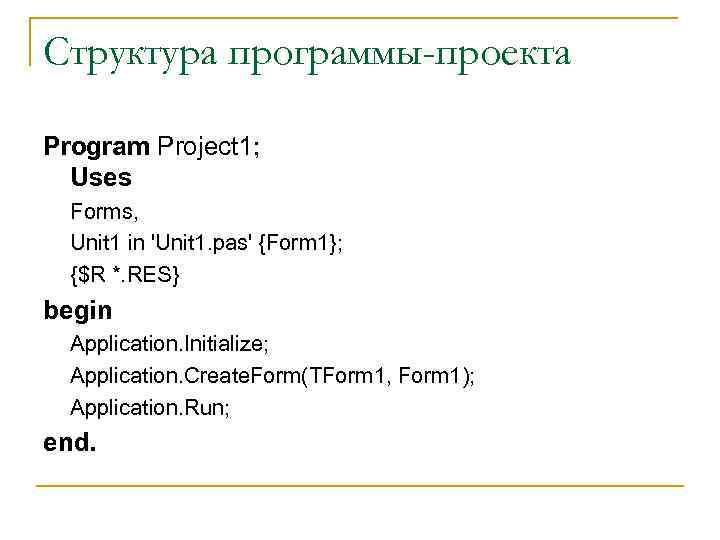 Структура программы-проекта

Program Project1;
Uses
Forms,
Unit1 in 'Unit1.pas' {Form1};
{$R *.RES}
begin
Application.Initialize;
Application.CreateForm(TForm1, Form1);
Application.Run;
end.